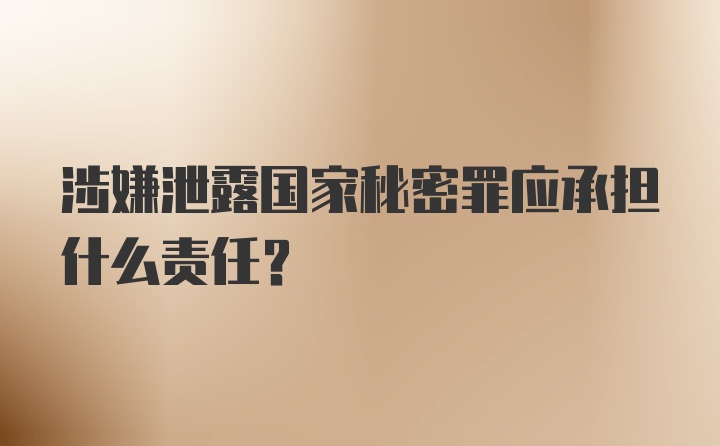 涉嫌泄露国家秘密罪应承担什么责任？